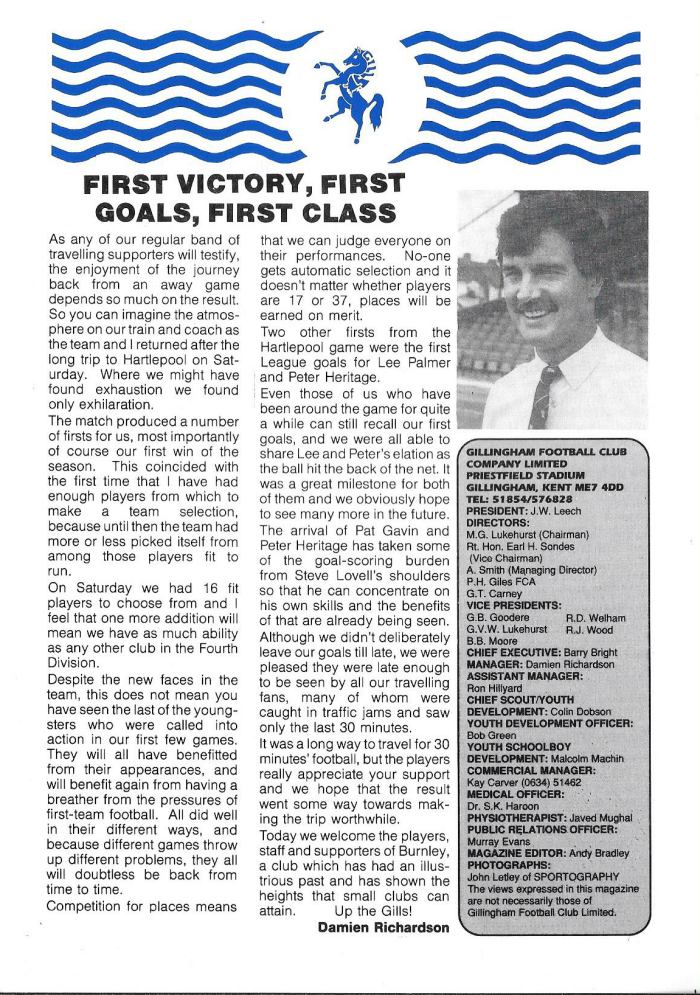 FIRST VICTORY, FIRST GOALS, FIRST CLASS

As any of our regular band of travelling supporters will testify, the enjoyment of the journey back from an away game depends so much on the result. So you can imagine the atmosphere on our train and coach as the team and I returned after the long trip to Hartlepool on Saturday. Where we might have found exhaustion we found only exhilaration.

The match produced a number of firsts for us, most importantly of course our first win of the season. This coincided with the first time that I have had enough players from which to make a team selection, because until then the team had more or less picked itself from among those players fit to run.

On Saturday we had 16 fit players to choose from and I feel that one more addition will mean we have as much ability as any other club in the Fourth Division.

Despite the new faces in the team, this does not mean you have seen the last of the youngsters who were called into action in our first few games. They will all have benefitted from their appearances, and will benefit again from having a breather from the pressures of first-team football. All did well in their different ways, and because different games throw up different problems, they all will doubtless be back from time to time.

Competition for places means that we can judge everyone on their performances. No-one gets automatic selection and it doesn't matter whether players are 17 or 37, places will be earned on merit.

Two other firsts from the Hartlepool game were the first League goals for Lee Palmer and Peter Heritage.

Even those of us who have been around the game for quite a while can still recall our first goals, and we were all able to share Lee and Peter's elation as the ball hit the back of the net. It was a great milestone for both of them and we obviously hope to see many more in the future.

The arrival of Pat Gavin and Peter Heritage has taken some of the goal-scoring burden from Steve Lovell's shoulders so that he can concentrate on his own skills and the benefits of that are already being seen.

Although we didn't deliberately leave our goals till late, we were pleased they were late enough to be seen by all our travelling fans, many of whom were caught in traffic jams and saw only the last 30 minutes.

It was a long way to travel for 30 minutes' football, but the players really appreciate your support and we hope that the result went some way towards making the trip worthwhile.

Today we welcome the players, staff and supporters of Burnley, a club which has had an illustrious past and has shown the heights that small clubs can attain. Up the Gills!

Damien Richardson

GILLINGHAM FOOTBALL CLUB COMPANY LIMITED
PRIESTFIELD STADIUM
GILLINGHAM, KENT ME7 4DD
TEL: 51854/576828
PRESIDENT: J.W. Leech
DIRECTORS:
M.G. Lukehurst (Chairman)
Rt. Hon. Earl H. Sondes (Vice Chairman)
A. Smith (Managing Director)
P.H. Giles FCA
G.T. Carney
VICE PRESIDENTS:
G.B. Goodere R.D. Welham
G.V.W. Lukehurst R.J. Wood
B.B. Moore
CHIEF EXECUTIVE: Barry Bright
MANAGER: Damien Richardson
ASSISTANT MANAGER: Ron Hillyard
CHIEF SCOUT/YOUTH DEVELOPMENT: Colin Dobson
YOUTH DEVELOPMENT OFFICER: Bob Green
YOUTH SCHOOLBOY DEVELOPMENT: Malcolm Machin
COMMERCIAL MANAGER: Kay Carver (0634) 51462
MEDICAL OFFICER: Dr. S.K. Haroon
PHYSIOTHERAPIST: Javed Mughal
PUBLIC RELATIONS OFFICER: Murray Evans
MAGAZINE EDITOR: Andy Bradley
PHOTOGRAPHS: John Letley of SPORTOGRAPHY
The views expressed in this magazine are not necessarily those of Gillingham Football Club Limited.